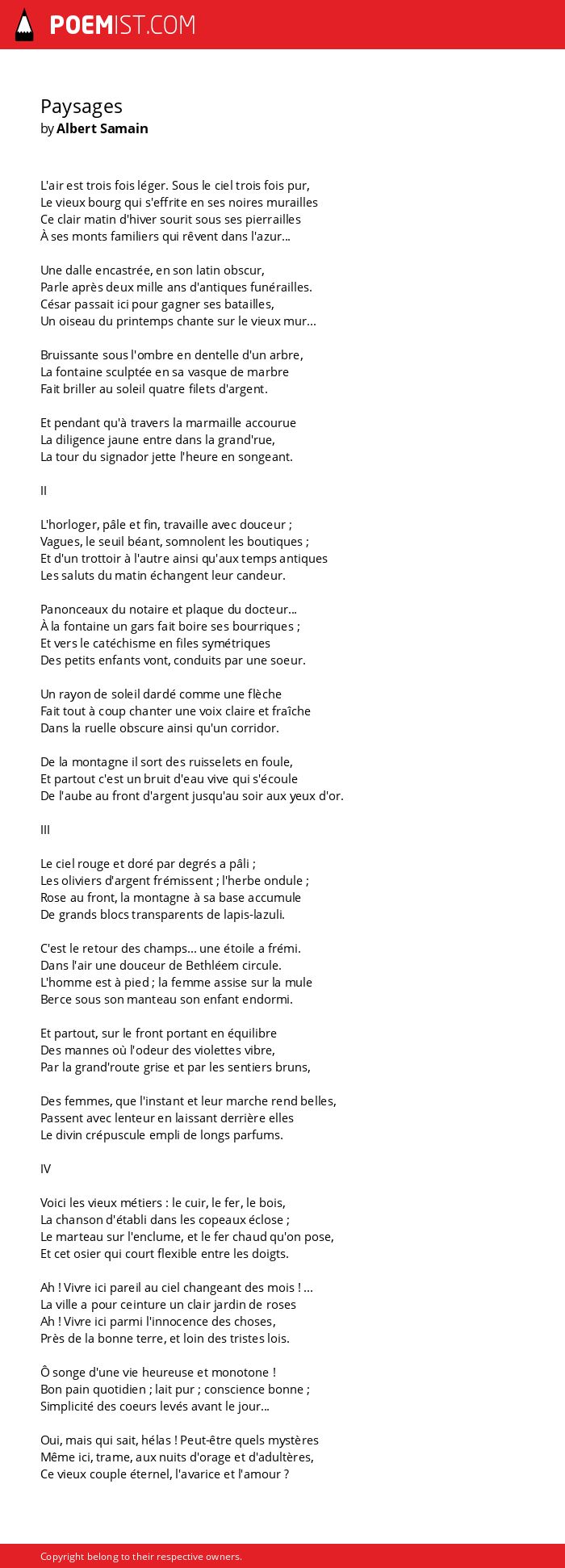 POEMIST.COM

Paysages
by Albert Samain

L'air est trois fois léger. Sous le ciel trois fois pur,
Le vieux bourg qui s'effrite en ses noires murailles
Ce clair matin d'hiver sourit sous ses pierrailles
À ses monts familiers qui rêvent dans l'azur...

Une dalle encastrée, en son latin obscur,
Parle après deux mille ans d'antiques funérailles.
César passait ici pour gagner ses batailles,
Un oiseau du printemps chante sur le vieux mur...

Bruissante sous l'ombre en dentelle d'un arbre,
La fontaine sculptée en sa vasque de marbre
Fait briller au soleil quatre filets d'argent.

Et pendant qu'à travers la marmaille accourue
La diligence jaune entre dans la grand'rue,
La tour du signador jette l'heure en songeant.

II

L'horloger, pâle et fin, travaille avec douceur ;
Vagues, le seuil béant, somnolent les boutiques ;
Et d'un trottoir à l'autre ainsi qu'aux temps antiques
Les saluts du matin échangent leur candeur.

Panonceaux du notaire et plaque du docteur...
À la fontaine un gars fait boire ses bourriques ;
Et vers le catéchisme en files symétriques
Des petits enfants vont, conduits par une soeur.

Un rayon de soleil dardé comme une flèche
Fait tout à coup chanter une voix claire et fraîche
Dans la ruelle obscure ainsi qu'un corridor.

De la montagne il sort des ruisselets en foule,
Et partout c'est un bruit d'eau vive qui s'écoule
De l'aube au front d'argent jusqu'au soir aux yeux d'or.

III

Le ciel rouge et doré par degrés a pâli ;
Les oliviers d'argent frémissent ; l'herbe ondule ;
Rose au front, la montagne à sa base accumule
De grands blocs transparents de lapis-lazuli.

C'est le retour des champs... une étoile a frémi.
Dans l'air une douceur de Bethléem circule.
L'homme est à pied ; la femme assise sur la mule
Berce sous son manteau son enfant endormi.

Et partout, sur le front portant en équilibre
Des mannes où l'odeur des violettes vibre,
Par la grand'route grise et par les sentiers bruns,

Des femmes, que l'instant et leur marche rend belles,
Passent avec lenteur en laissant derrière elles
Le divin crépuscule empli de longs parfums.

IV

Voici les vieux métiers : le cuir, le fer, le bois,
La chanson d'établi dans les copeaux éclose ;
Le marteau sur l'enclume, et le fer chaud qu'on pose,
Et cet osier qui court flexible entre les doigts.

Ah ! Vivre ici pareil au ciel changeant des mois ! ...
La ville a pour ceinture un clair jardin de roses
Ah ! Vivre ici parmi l'innocence des choses,
Près de la bonne terre, et loin des tristes lois.

Ô songe d'une vie heureuse et monotone !
Bon pain quotidien ; lait pur ; conscience bonne ;
Simplicité des coeurs levés avant le jour...

Oui, mais qui sait, hélas ! Peut-être quels mystères
Même ici, trame, aux nuits d'orage et d'adultères,
Ce vieux couple éternel, l'avarice et l'amour ?

Copyright belong to their respective owners.